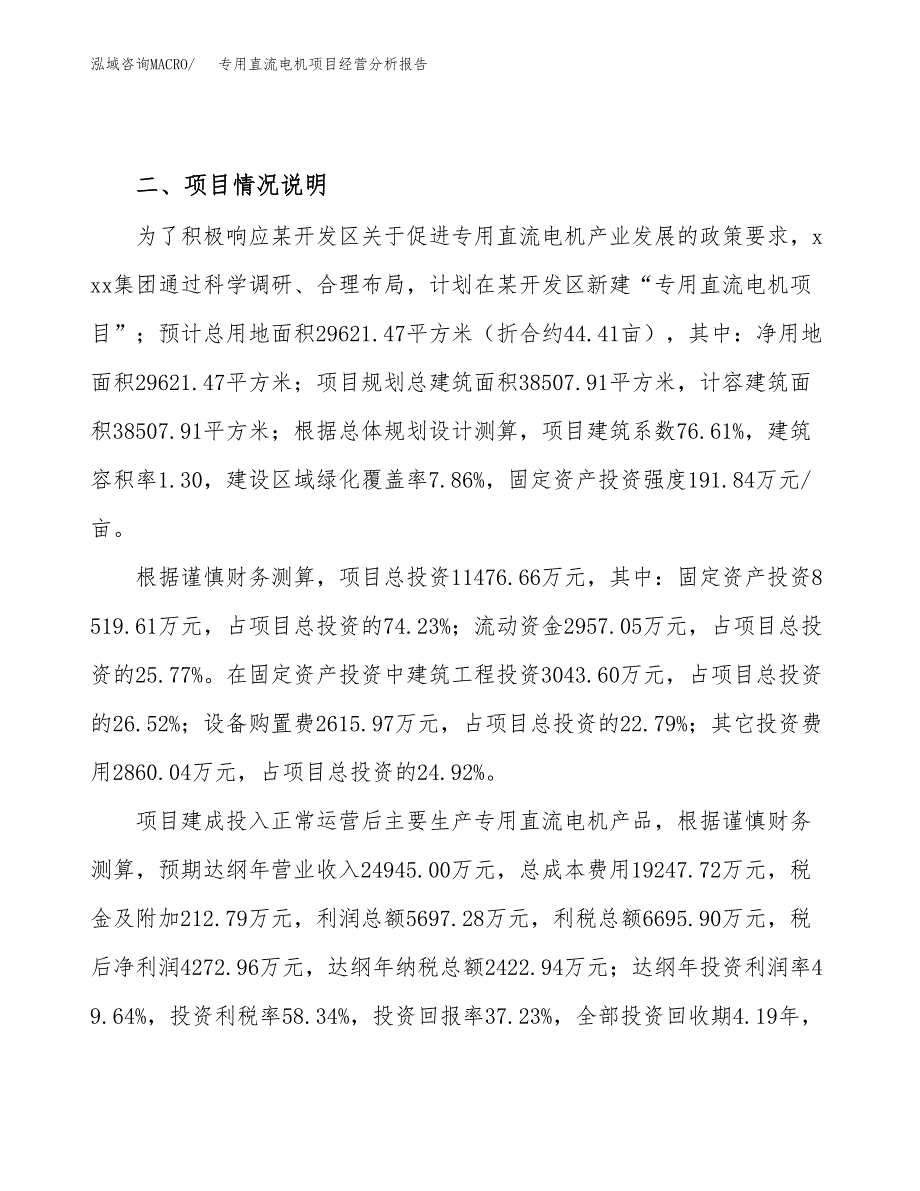 泓域咨询MACRO/　专用直流电机项目经营分析报告

二、项目情况说明

为了积极响应某开发区关于促进专用直流电机产业发展的政策要求，xxx集团通过科学调研、合理布局，计划在某开发区新建“专用直流电机项目”；预计总用地面积29621.47平方米（折合约44.41亩），其中：净用地面积29621.47平方米；项目规划总建筑面积38507.91平方米，计容建筑面积38507.91平方米；根据总体规划设计测算，项目建筑系数76.61%，建筑容积率1.30，建设区域绿化覆盖率7.86%，固定资产投资强度191.84万元/亩。

根据谨慎财务测算，项目总投资11476.66万元，其中：固定资产投资8519.61万元，占项目总投资的74.23%；流动资金2957.05万元，占项目总投资的25.77%。在固定资产投资中建筑工程投资3043.60万元，占项目总投资的26.52%；设备购置费2615.97万元，占项目总投资的22.79%；其它投资费用2860.04万元，占项目总投资的24.92%。

项目建成投入正常运营后主要生产专用直流电机产品，根据谨慎财务测算，预期达纲年营业收入24945.00万元，总成本费用19247.72万元，税金及附加212.79万元，利润总额5697.28万元，利税总额6695.90万元，税后净利润4272.96万元，达纲年纳税总额2422.94万元；达纲年投资利润率49.64%，投资利税率58.34%，投资回报率37.23%，全部投资回收期4.19年，